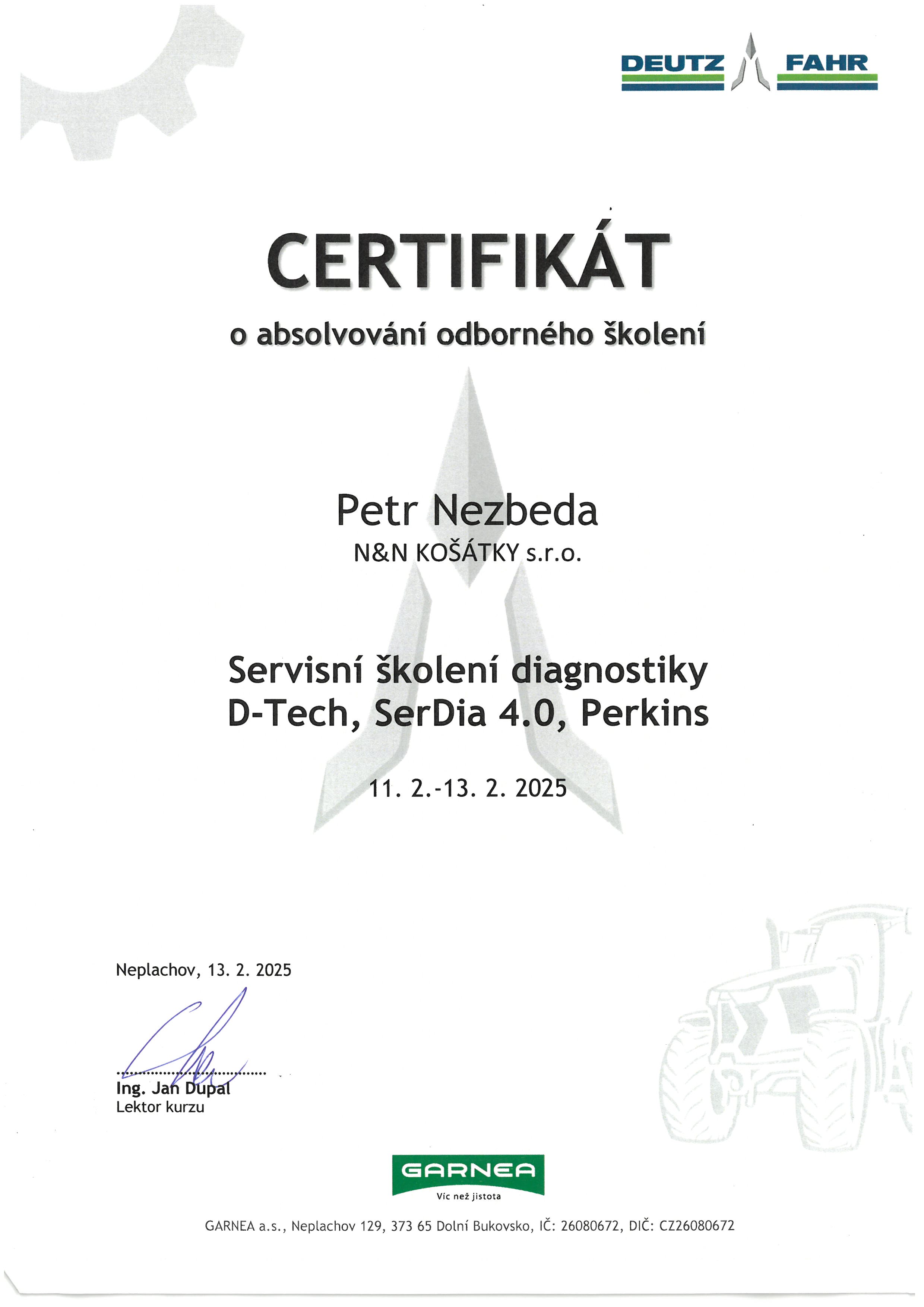 DEUTZ FAHR

CERTIFIKÁT

o absolvování odborného školení

Petr Nezbeda
N&N KOŠÁTKY s.r.o.

Servisní školení diagnostiky
D-Tech, SerDia 4.0, Perkins

11. 2.-13. 2. 2025

Neplachov, 13. 2. 2025

Ing. Jan Dupal
Lektor kurzu

GARNEA
Víc než jistota

GARNEA a.s., Neplachov 129, 373 65 Dolní Bukovsko, IČ: 26080672, DIČ: CZ26080672